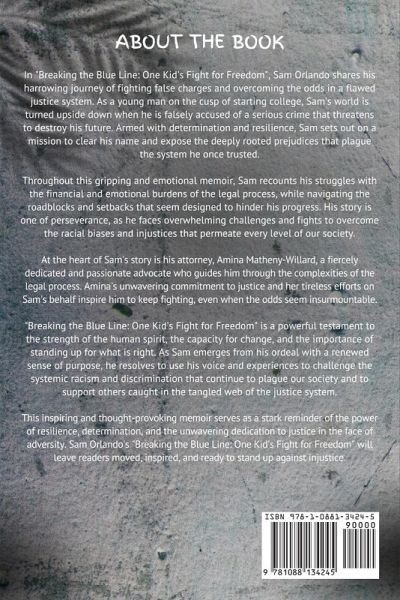 ABOUT THE BOOK

In "Breaking the Blue Line: One Kid's Fight for Freedom", Sam Orlando shares his harrowing journey of fighting false charges and overcoming the odds in a flawed justice system. As a young man on the cusp of starting college, Sam's world is turned upside down when he is falsely accused of a serious crime that threatens to destroy his future. Armed with determination and resilience, Sam sets out on a mission to clear his name and expose the deeply rooted prejudices that plague the system he once trusted.

Throughout this gripping and emotional memoir, Sam recounts his struggles with the financial and emotional burdens of the legal process, while navigating the roadblocks and setbacks that seem designed to hinder his progress. His story is one of perseverance, as he faces overwhelming challenges and fights to overcome the racial biases and injustices that permeate every level of our society.

At the heart of Sam's story is his attorney, Amina Matheny-Willard, a fiercely dedicated and passionate advocate who guides him through the complexities of the legal process. Amina's unwavering commitment to justice and her tireless efforts on Sam's behalf inspire him to keep fighting, even when the odds seem insurmountable.

"Breaking the Blue Line: One Kid's Fight for Freedom" is a powerful testament to the strength of the human spirit, the capacity for change, and the importance of standing up for what is right. As Sam emerges from his ordeal with a renewed sense of purpose, he resolves to use his voice and experiences to challenge the systemic racism and discrimination that continue to plague our society and to support others caught in the tangled web of the justice system.

This inspiring and thought-provoking memoir serves as a stark reminder of the power of resilience, determination, and the unwavering dedication to justice in the face of adversity. Sam Orlando's "Breaking the Blue Line: One Kid's Fight for Freedom" will leave readers moved, inspired, and ready to stand up against injustice.

ISBN 978-1-0881-3424-5
90000
9 781088 134245